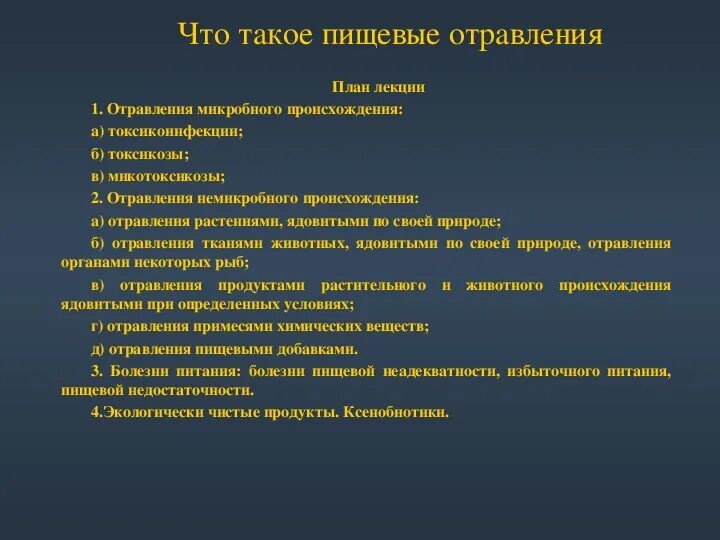 Что такое пищевые отравления

План лекции

1. Отравления микробного происхождения:

а) токсикоинфекции;

б) токсикозы;

в) микотоксикозы;

2. Отравления немикробного происхождения:

а) отравления растениями, ядовитыми по своей природе;

б) отравления тканями животных, ядовитыми по своей природе, отравления органами некоторых рыб;

в) отравления продуктами растительного и животного происхождения ядовитыми при определенных условиях;

г) отравления примесями химических веществ;

д) отравления пищевыми добавками.

3. Болезни питания: болезни пищевой неадекватности, избыточного питания, пищевой недостаточности.

4.Экологически чистые продукты. Ксенобиотики.